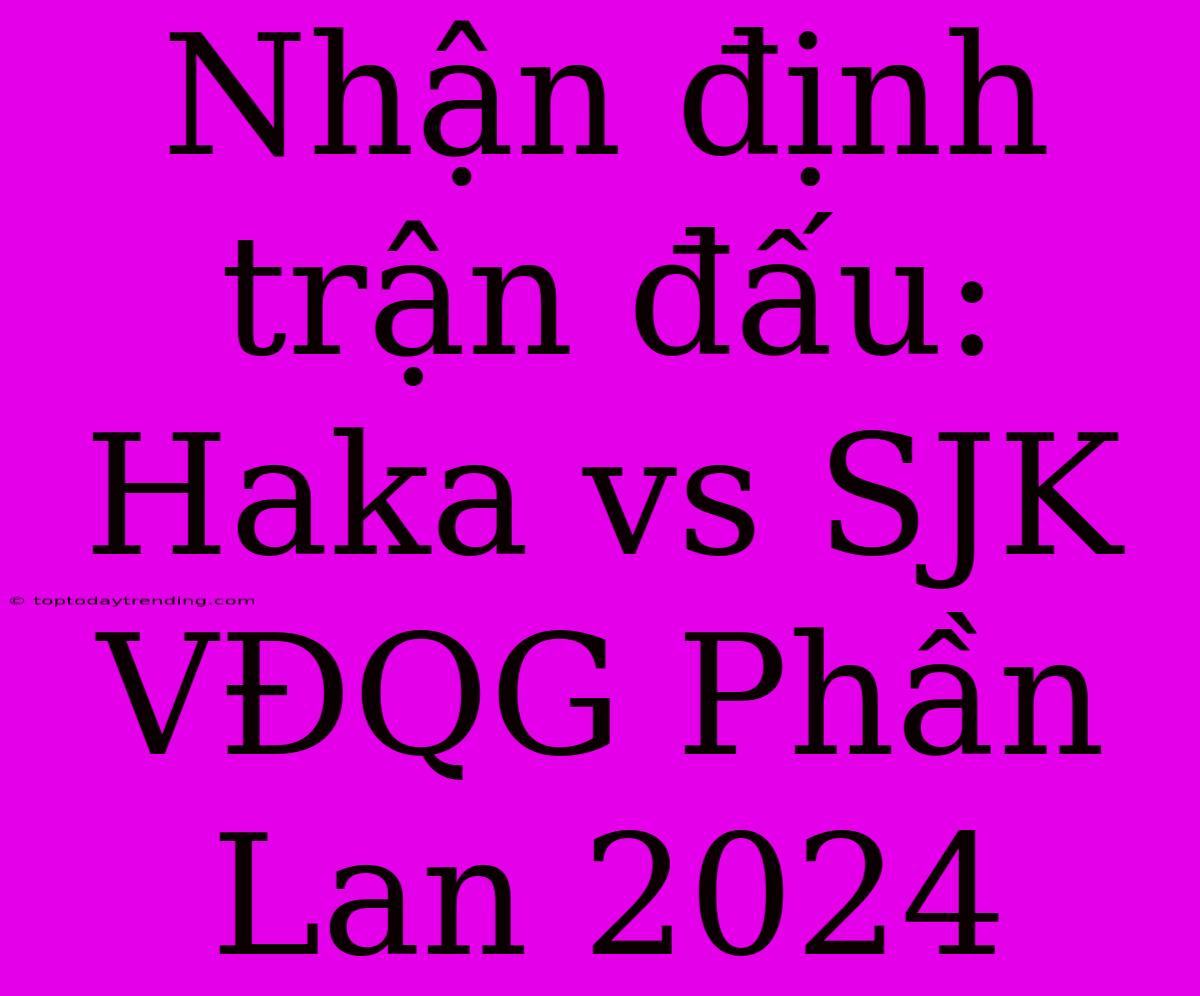 Nhận định trận đấu: Haka vs SJK VĐQG Phần Lan 2024

© toptodaytrending.com